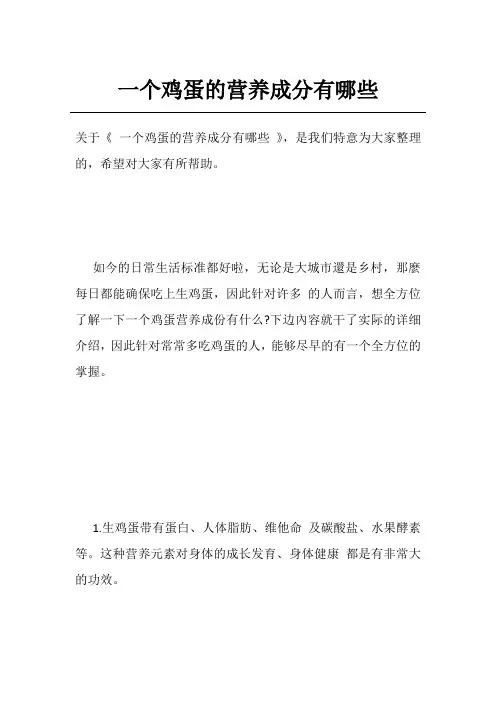 一个鸡蛋的营养成分有哪些

关于《 一个鸡蛋的营养成分有哪些 》，是我们特意为大家整理的，希望对大家有所帮助。

如今的日常生活标准都好啦，无论是大城市還是乡村，那麼每日都能确保吃上生鸡蛋，因此针对许多 的人而言，想全方位了解一下一个鸡蛋营养成份有什么?下边内容就干了实际的详细介绍，因此针对常常多吃鸡蛋的人，能够尽早的有一个全方位的掌握。

1.生鸡蛋带有蛋白、人体脂肪、维他命 及碳酸盐、水果酵素等。这种营养元素对身体的成长发育、身体健康 都是有非常大的功效。